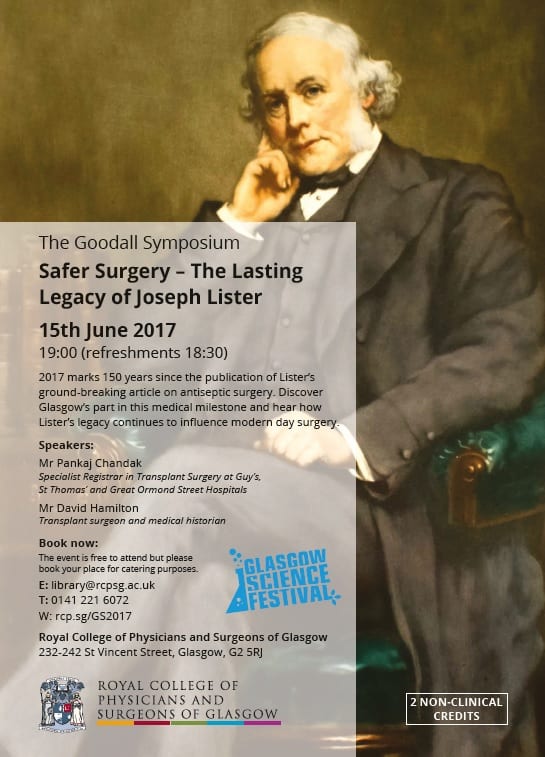 The Goodall Symposium

Safer Surgery – The Lasting Legacy of Joseph Lister

15th June 2017

19:00 (refreshments 18:30)

2017 marks 150 years since the publication of Lister's ground-breaking article on antiseptic surgery. Discover Glasgow's part in this medical milestone and hear how Lister's legacy continues to influence modern day surgery.

Speakers:

Mr Pankaj Chandak
Specialist Registrar in Transplant Surgery at Guy's, St Thomas' and Great Ormond Street Hospitals

Mr David Hamilton
Transplant surgeon and medical historian

Book now:
The event is free to attend but please book your place for catering purposes.

E: library@rcpsg.ac.uk
T: 0141 221 6072
W: rcp.sg/GS2017

GLASGOW SCIENCE FESTIVAL

Royal College of Physicians and Surgeons of Glasgow
232-242 St Vincent Street, Glasgow, G2 5RJ

ROYAL COLLEGE OF PHYSICIANS AND SURGEONS OF GLASGOW

2 NON-CLINICAL CREDITS